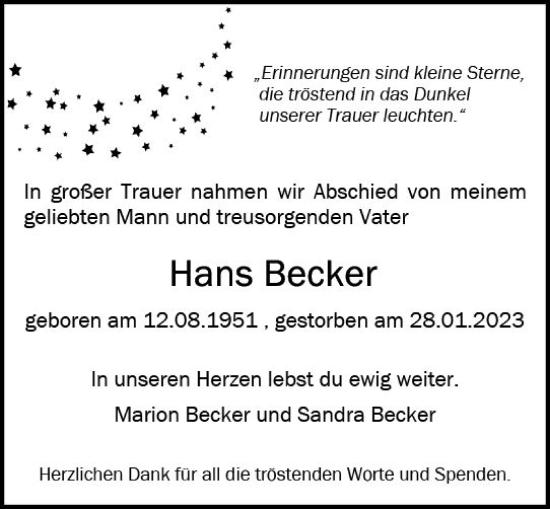 „Erinnerungen sind kleine Sterne, die tröstend in das Dunkel unserer Trauer leuchten.“

In großer Trauer nahmen wir Abschied von meinem geliebten Mann und treusorgenden Vater

Hans Becker

geboren am 12.08.1951 , gestorben am 28.01.2023

In unseren Herzen lebst du ewig weiter.

Marion Becker und Sandra Becker

Herzlichen Dank für all die tröstenden Worte und Spenden.